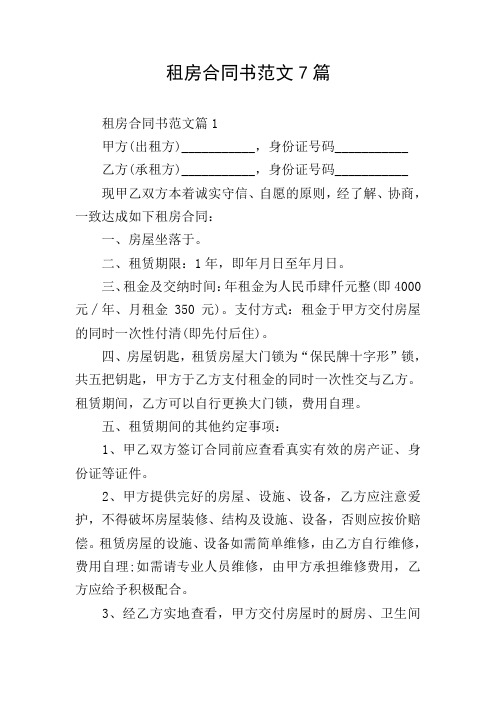 租房合同书范文7篇

租房合同书范文篇1

甲方(出租方)___________，身份证号码___________

乙方(承租方)___________，身份证号码___________

现甲乙双方本着诚实守信、自愿的原则，经了解、协商，一致达成如下租房合同：

一、房屋坐落于。

二、租赁期限：1年，即年月日至年月日。

三、租金及交纳时间：年租金为人民币肆仟元整(即4000元/年、月租金 350 元)。支付方式：租金于甲方交付房屋的同时一次性付清(即先付后住)。

四、房屋钥匙，租赁房屋大门锁为“保民牌十字形”锁，共五把钥匙，甲方于乙方支付租金的同时一次性交与乙方。租赁期间，乙方可以自行更换大门锁，费用自理。

五、租赁期间的其他约定事项：

1、甲乙双方签订合同前应查看真实有效的房产证、身份证等证件。

2、甲方提供完好的房屋、设施、设备，乙方应注意爱护，不得破坏房屋装修、结构及设施、设备，否则应按价赔偿。租赁房屋的设施、设备如需简单维修，由乙方自行维修，费用自理;如需请专业人员维修，由甲方承担维修费用，乙方应给予积极配合。

3、经乙方实地查看，甲方交付房屋时的厨房、卫生间